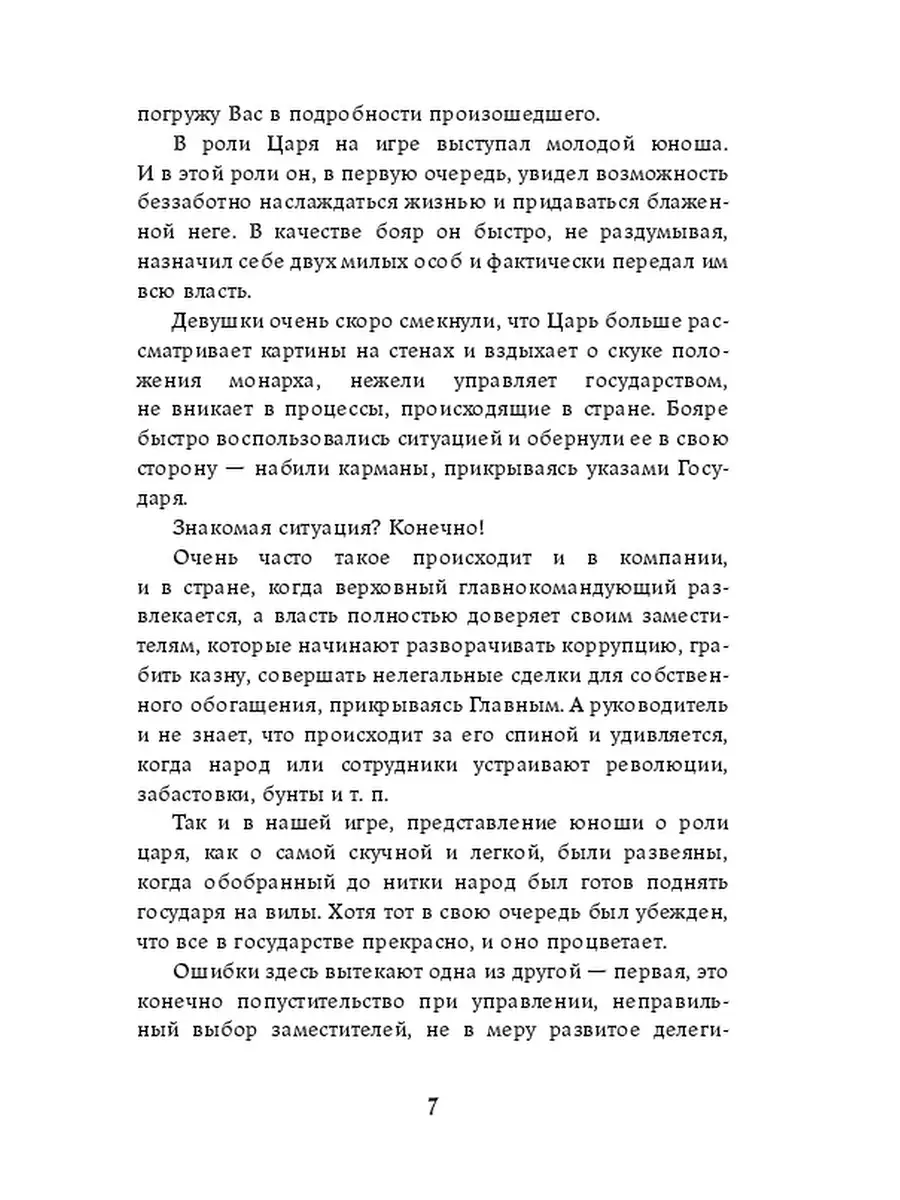 погружу Вас в подробности произошедшего.

В роли Царя на игре выступал молодой юноша. И в этой роли он, в первую очередь, увидел возможность беззаботно наслаждаться жизнью и придаваться блаженной неге. В качестве бояр он быстро, не раздумывая, назначил себе двух милых особ и фактически передал им всю власть.

Девушки очень скоро смекнули, что Царь больше рассматривает картины на стенах и вздыхает о скуке положения монарха, нежели управляет государством, не вникает в процессы, происходящие в стране. Бояре быстро воспользовались ситуацией и обернули ее в свою сторону — набили карманы, прикрываясь указами Государя.

Знакомая ситуация? Конечно!

Очень часто такое происходит и в компании, и в стране, когда верховный главнокомандующий развлекается, а власть полностью доверяет своим заместителям, которые начинают разворачивать коррупцию, грабить казну, совершать нелегальные сделки для собственного обогащения, прикрываясь Главным. А руководитель и не знает, что происходит за его спиной и удивляется, когда народ или сотрудники устраивают революции, забастовки, бунты и т. п.

Так и в нашей игре, представление юноши о роли царя, как о самой скучной и легкой, были развеяны, когда обобранный до нитки народ был готов поднять государя на вилы. Хотя тот в свою очередь был убежден, что все в государстве прекрасно, и оно процветает.

Ошибки здесь вытекают одна из другой — первая, это конечно попустительство при управлении, неправильный выбор заместителей, не в меру развитое делеги-

7